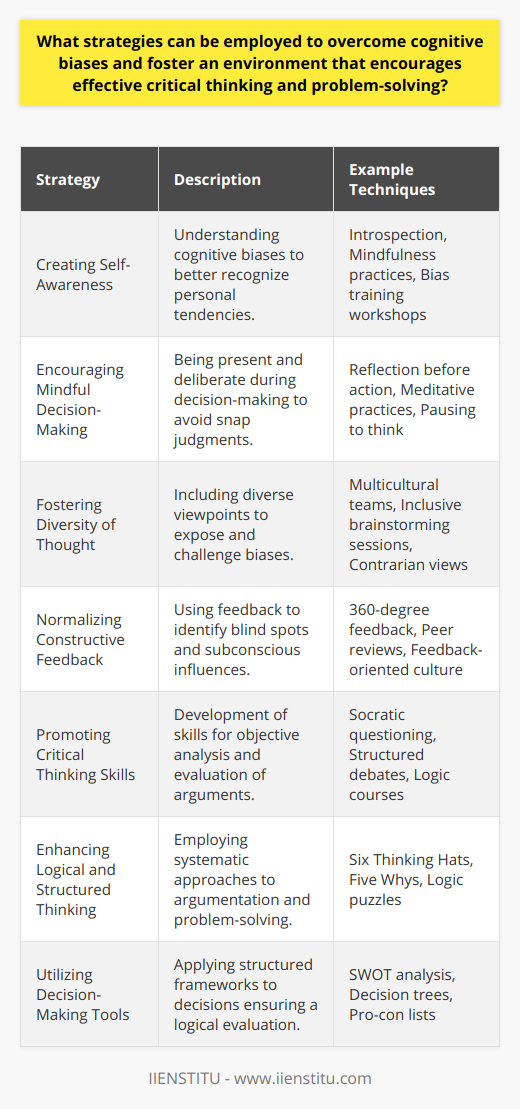 What strategies can be employed to overcome cognitive biases and foster an environment that encourages effective critical thinking and problem-solving?

| Strategy | Description | Example Techniques |
|---|---|---|
| Creating Self-Awareness | Understanding cognitive biases to better recognize personal tendencies. | Introspection, Mindfulness practices, Bias training workshops |
| Encouraging Mindful Decision-Making | Being present and deliberate during decision-making to avoid snap judgments. | Reflection before action, Meditative practices, Pausing to think |
| Fostering Diversity of Thought | Including diverse viewpoints to expose and challenge biases. | Multicultural teams, Inclusive brainstorming sessions, Contrarian views |
| Normalizing Constructive Feedback | Using feedback to identify blind spots and subconscious influences. | 360-degree feedback, Peer reviews, Feedback-oriented culture |
| Promoting Critical Thinking Skills | Development of skills for objective analysis and evaluation of arguments. | Socratic questioning, Structured debates, Logic courses |
| Enhancing Logical and Structured Thinking | Employing systematic approaches to argumentation and problem-solving. | Six Thinking Hats, Five Whys, Logic puzzles |
| Utilizing Decision-Making Tools | Applying structured frameworks to decisions ensuring a logical evaluation. | SWOT analysis, Decision trees, Pro-con lists |

IIENSTITU - www.iienstitu.com